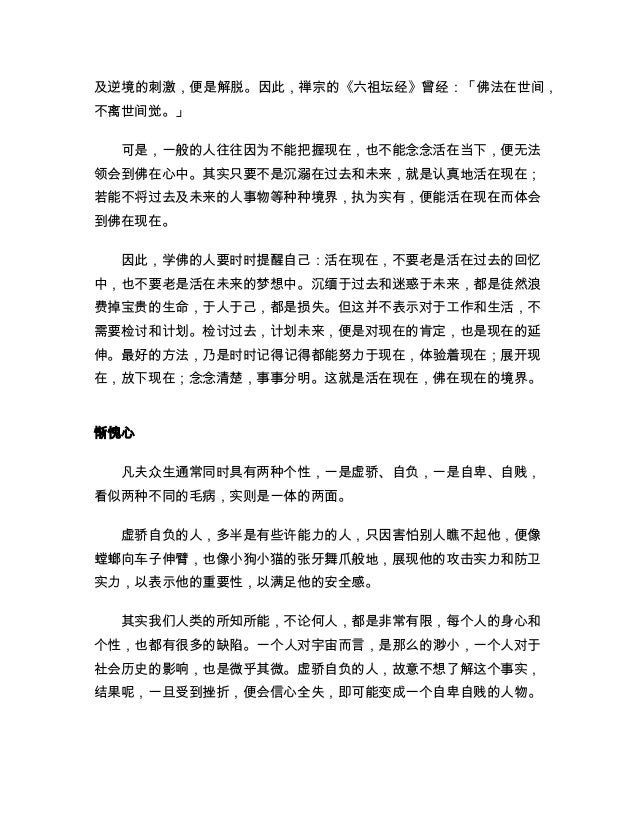 及逆境的刺激，便是解脱。因此，禅宗的《六祖坛经》曾经：「佛法在世间，不离世间觉。」

可是，一般的人往往因为不能把握现在，也不能念念活在当下，便无法领会到佛在心中。其实只要不是沉溺在过去和未来，就是认真地活在现在；若能不将过去及未来的人事物等种种境界，执为实有，便能活在现在而体会到佛在现在。

因此，学佛的人要时时提醒自己：活在现在，不要老是活在过去的回忆中，也不要老是活在未来的梦想中。沉缅于过去和迷惑于未来，都是徒然浪费掉宝贵的生命，于人于己，都是损失。但这并不表示对于工作和生活，不需要检讨和计划。检讨过去，计划未来，便是对现在的肯定，也是现在的延伸。最好的方法，乃是时时记得记得都能努力于现在，体验着现在；展开现在，放下现在；念念清楚，事事分明。这就是活在现在，佛在现在的境界。

惭愧心

凡夫众生通常同时具有两种个性，一是虚骄、自负，一是自卑、自贱，看似两种不同的毛病，实则是一体的两面。

虚骄自负的人，多半是有些许能力的人，只因害怕别人瞧不起他，便像螳螂向车子伸臂，也像小狗小猫的张牙舞爪般地，展现他的攻击实力和防卫实力，以表示他的重要性，以满足他的安全感。

其实我们人类的所知所能，不论何人，都是非常有限，每个人的身心和个性，也都有很多的缺陷。一个人对宇宙而言，是那么的渺小，一个人对于社会历史的影响，也是微乎其微。虚骄自负的人，故意不想了解这个事实，结果呢，一旦受到挫折，便会信心全失，即可能变成一个自卑自贱的人物。